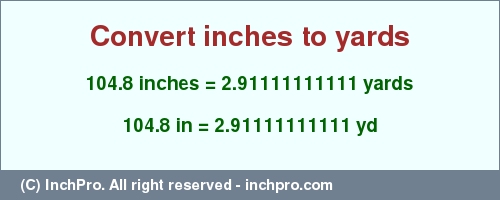 Convert inches to yards

104.8 inches = 2.91111111111 yards

104.8 in = 2.91111111111 yd

(C) InchPro. All right reserved - inchpro.com